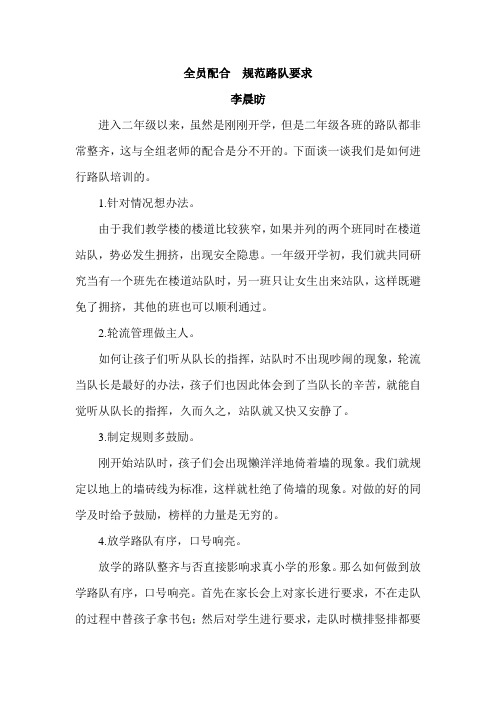 全员配合　规范路队要求

李晨昉

进入二年级以来，虽然是刚刚开学，但是二年级各班的路队都非常整齐，这与全组老师的配合是分不开的。下面谈一谈我们是如何进行路队培训的。

1.针对情况想办法。

由于我们教学楼的楼道比较狭窄，如果并列的两个班同时在楼道站队，势必发生拥挤，出现安全隐患。一年级开学初，我们就共同研究当有一个班先在楼道站队时，另一班只让女生出来站队，这样既避免了拥挤，其他的班也可以顺利通过。

2.轮流管理做主人。

如何让孩子们听从队长的指挥，站队时不出现吵闹的现象，轮流当队长是最好的办法，孩子们也因此体会到了当队长的辛苦，就能自觉听从队长的指挥，久而久之，站队就又快又安静了。

3.制定规则多鼓励。

刚开始站队时，孩子们会出现懒洋洋地倚着墙的现象。我们就规定以地上的墙砖线为标准，这样就杜绝了倚墙的现象。对做的好的同学及时给予鼓励，榜样的力量是无穷的。

4.放学路队有序，口号响亮。

放学的路队整齐与否直接影响求真小学的形象。那么如何做到放学路队有序，口号响亮。首先在家长会上对家长进行要求，不在走队的过程中替孩子拿书包；然后对学生进行要求，走队时横排竖排都要